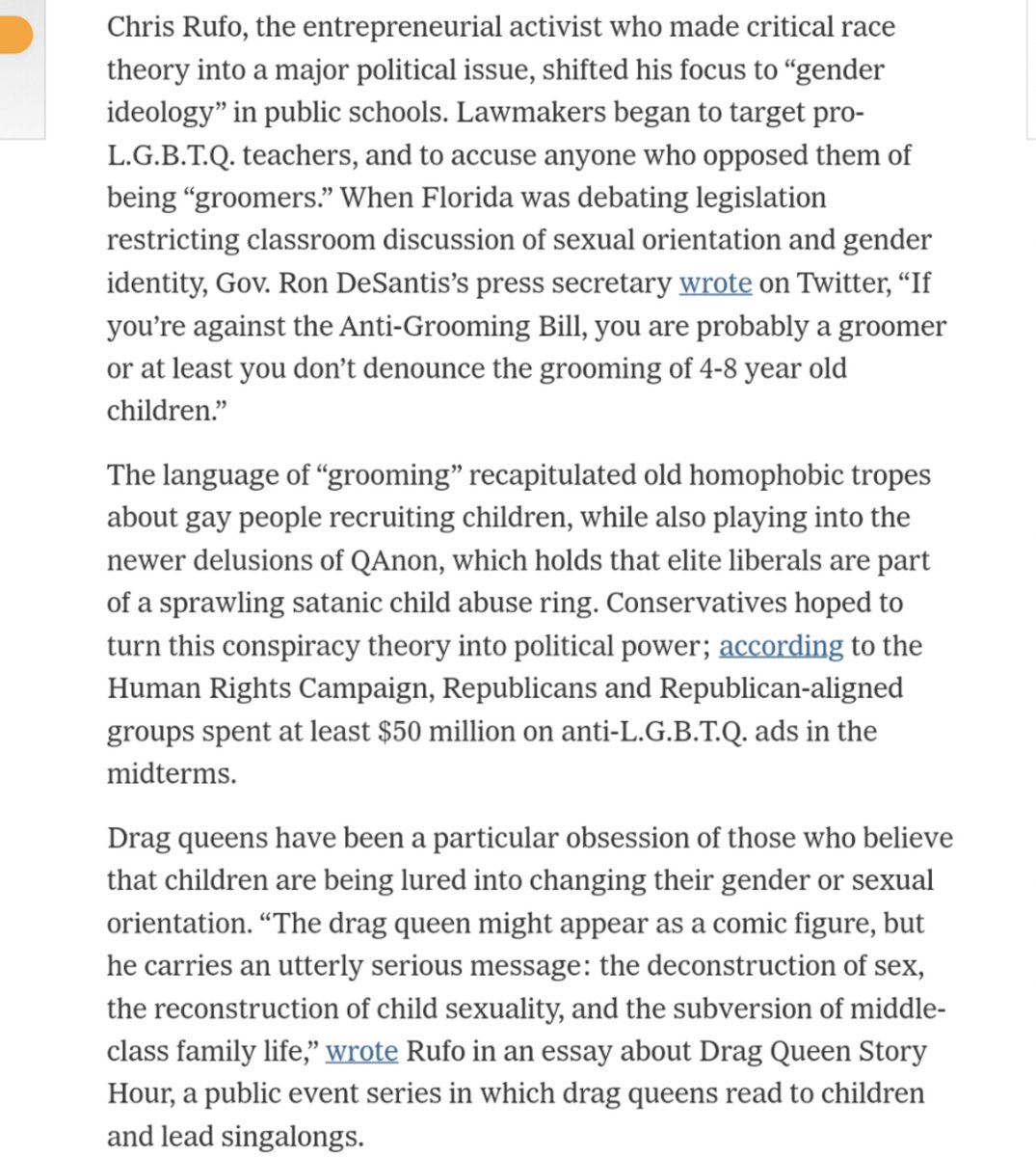 Chris Rufo, the entrepreneurial activist who made critical race theory into a major political issue, shifted his focus to “gender ideology” in public schools. Lawmakers began to target pro-L.G.B.T.Q. teachers, and to accuse anyone who opposed them of being “groomers.” When Florida was debating legislation restricting classroom discussion of sexual orientation and gender identity, Gov. Ron DeSantis’s press secretary wrote on Twitter, “If you’re against the Anti-Grooming Bill, you are probably a groomer or at least you don’t denounce the grooming of 4-8 year old children.”

The language of “grooming” recapitulated old homophobic tropes about gay people recruiting children, while also playing into the newer delusions of QAnon, which holds that elite liberals are part of a sprawling satanic child abuse ring. Conservatives hoped to turn this conspiracy theory into political power; according to the Human Rights Campaign, Republicans and Republican-aligned groups spent at least $50 million on anti-L.G.B.T.Q. ads in the midterms.

Drag queens have been a particular obsession of those who believe that children are being lured into changing their gender or sexual orientation. “The drag queen might appear as a comic figure, but he carries an utterly serious message: the deconstruction of sex, the reconstruction of child sexuality, and the subversion of middle-class family life,” wrote Rufo in an essay about Drag Queen Story Hour, a public event series in which drag queens read to children and lead singalongs.